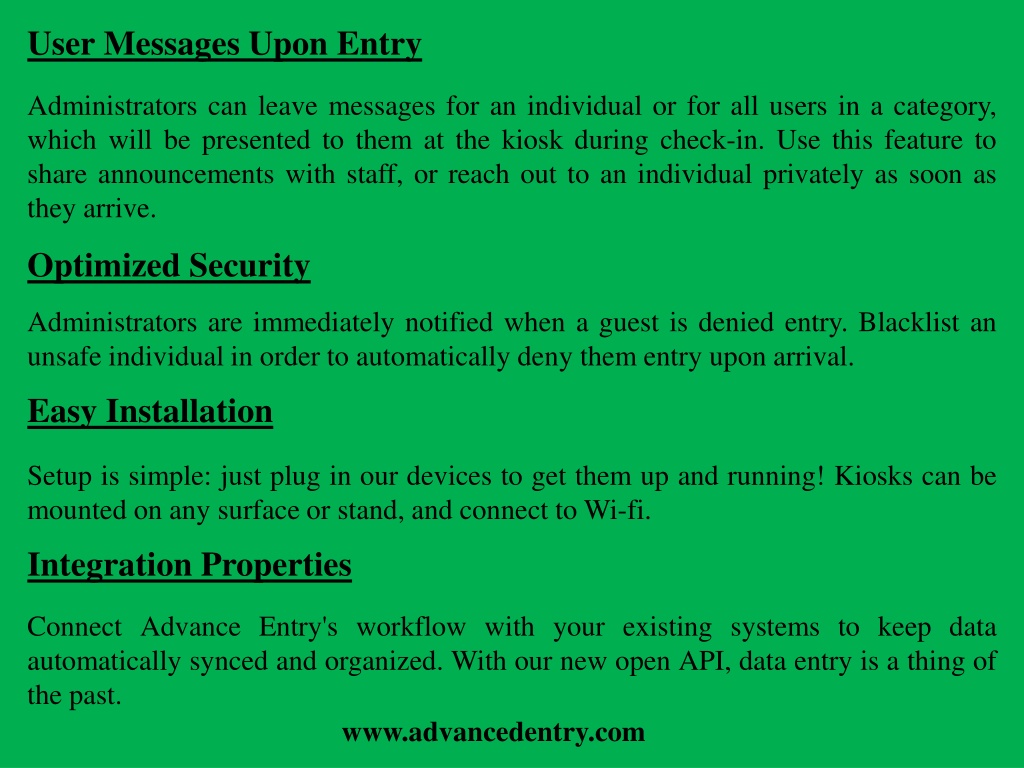 User Messages Upon Entry

Administrators can leave messages for an individual or for all users in a category, which will be presented to them at the kiosk during check-in. Use this feature to share announcements with staff, or reach out to an individual privately as soon as they arrive.

Optimized Security

Administrators are immediately notified when a guest is denied entry. Blacklist an unsafe individual in order to automatically deny them entry upon arrival.

Easy Installation

Setup is simple: just plug in our devices to get them up and running! Kiosks can be mounted on any surface or stand, and connect to Wi-fi.

Integration Properties

Connect Advance Entry's workflow with your existing systems to keep data automatically synced and organized. With our new open API, data entry is a thing of the past.

www.advancedentry.com